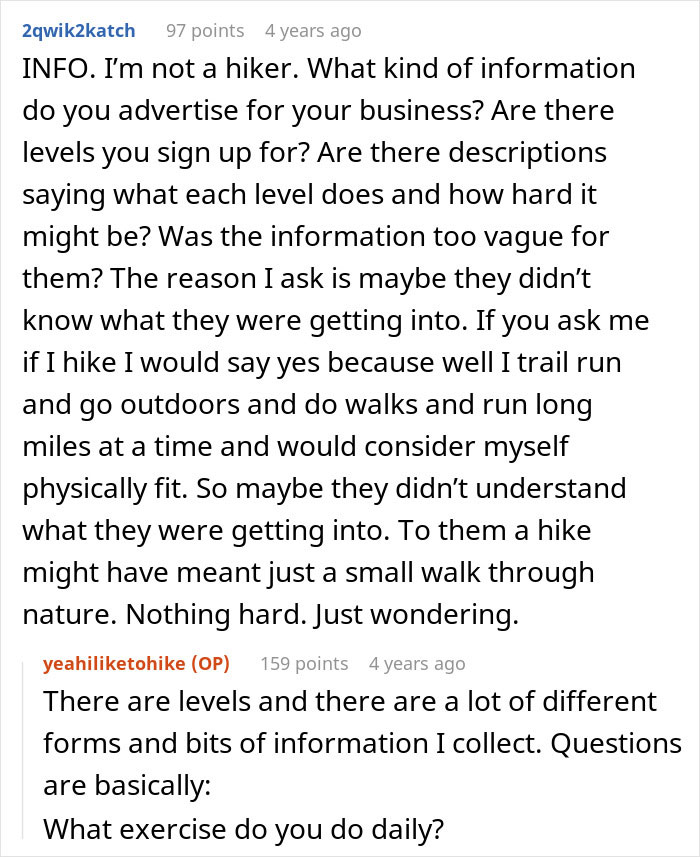 2qwik2katch 97 points 4 years ago

INFO. I'm not a hiker. What kind of information do you advertise for your business? Are there levels you sign up for? Are there descriptions saying what each level does and how hard it might be? Was the information too vague for them? The reason I ask is maybe they didn't know what they were getting into. If you ask me if I hike I would say yes because well I trail run and go outdoors and do walks and run long miles at a time and would consider myself physically fit. So maybe they didn't understand what they were getting into. To them a hike might have meant just a small walk through nature. Nothing hard. Just wondering.

yeahiliketohike (OP) 159 points 4 years ago

There are levels and there are a lot of different forms and bits of information I collect. Questions are basically:
What exercise do you do daily?